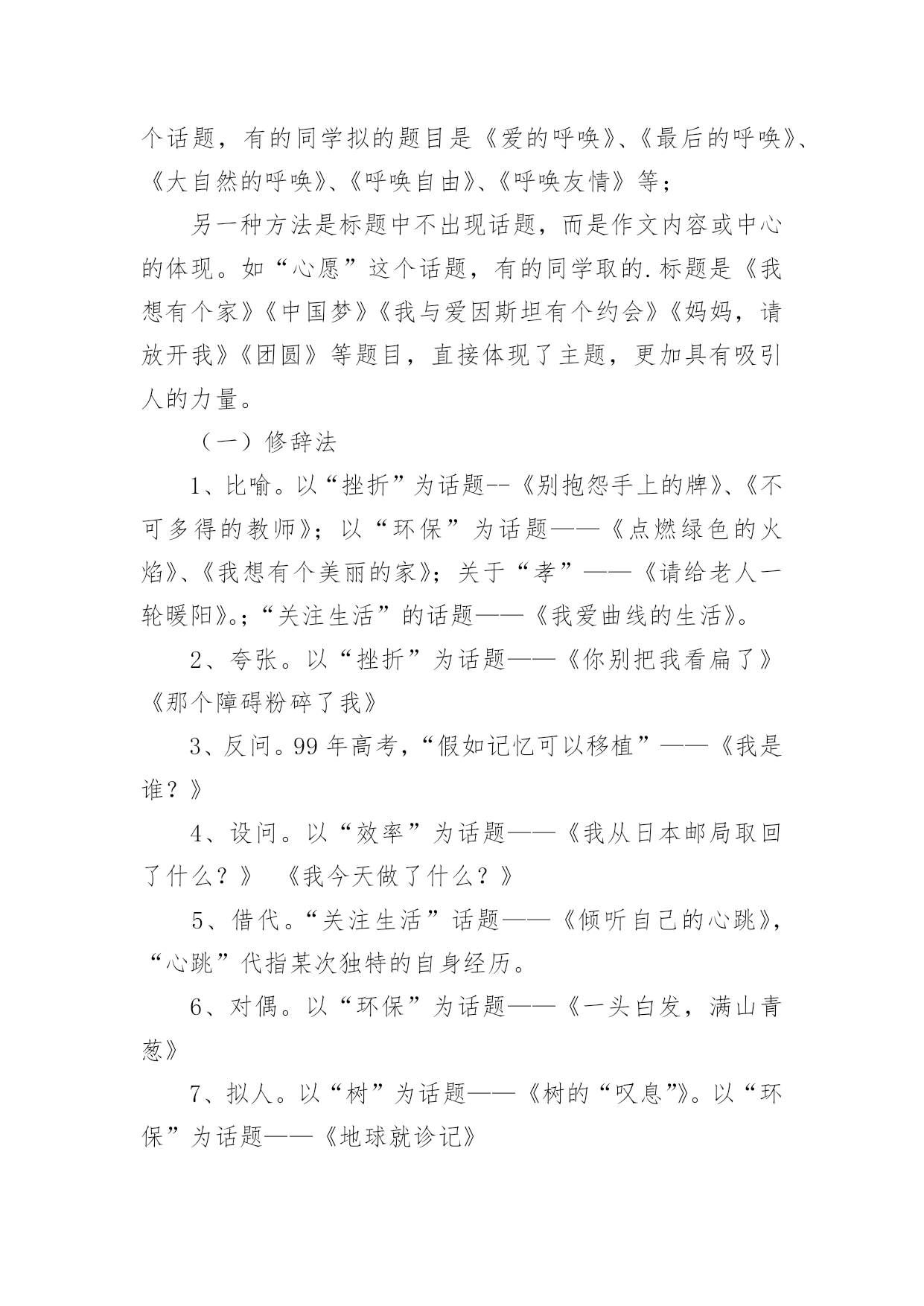 个话题，有的同学拟的题目是《爱的呼唤》、《最后的呼唤》、《大自然的呼唤》、《呼唤自由》、《呼唤友情》等；

另一种方法是标题中不出现话题，而是作文内容或中心的体现。如“心愿”这个话题，有的同学取的.标题是《我想有个家》《中国梦》《我与爱因斯坦有个约会》《妈妈，请放开我》《团圆》等题目，直接体现了主题，更加具有吸引人的力量。

（一）修辞法

1、比喻。以“挫折”为话题--《别抱怨手上的牌》、《不可多得的教师》；以“环保”为话题——《点燃绿色的火焰》、《我想有个美丽的家》；关于“孝”——《请给老人一轮暖阳》。；“关注生活”的话题——《我爱曲线的生活》。

2、夸张。以“挫折”为话题——《你别把我看扁了》《那个障碍粉碎了我》

3、反问。99年高考，“假如记忆可以移植”——《我是谁？》

4、设问。以“效率”为话题——《我从日本邮局取回了什么？》 《我今天做了什么？》

5、借代。“关注生活”话题——《倾听自己的心跳》，“心跳”代指某次独特的自身经历。

6、对偶。以“环保”为话题——《一头白发，满山青葱》

7、拟人。以“树”为话题——《树的“叹息”》。以“环保”为话题——《地球就诊记》